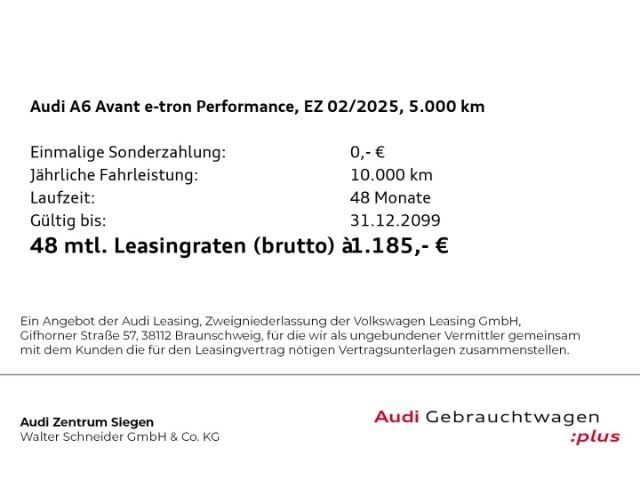 Audi A6 Avant e-tron Performance, EZ 02/2025, 5.000 km

| | |
|---|---|
| Einmalige Sonderzahlung: | 0,- € |
| Jährliche Fahrleistung: | 10.000 km |
| Laufzeit: | 48 Monate |
| Gültig bis: | 31.12.2099 |

48 mtl. Leasingraten (brutto) à1.185,- €

Ein Angebot der Audi Leasing, Zweigniederlassung der Volkswagen Leasing GmbH, Gifhorner Straße 57, 38112 Braunschweig, für die wir als ungebundener Vermittler gemeinsam mit dem Kunden die für den Leasingvertrag nötigen Vertragsunterlagen zusammenstellen.

Audi Zentrum Siegen
Walter Schneider GmbH & Co. KG

Audi Gebrauchtwagen
:plus